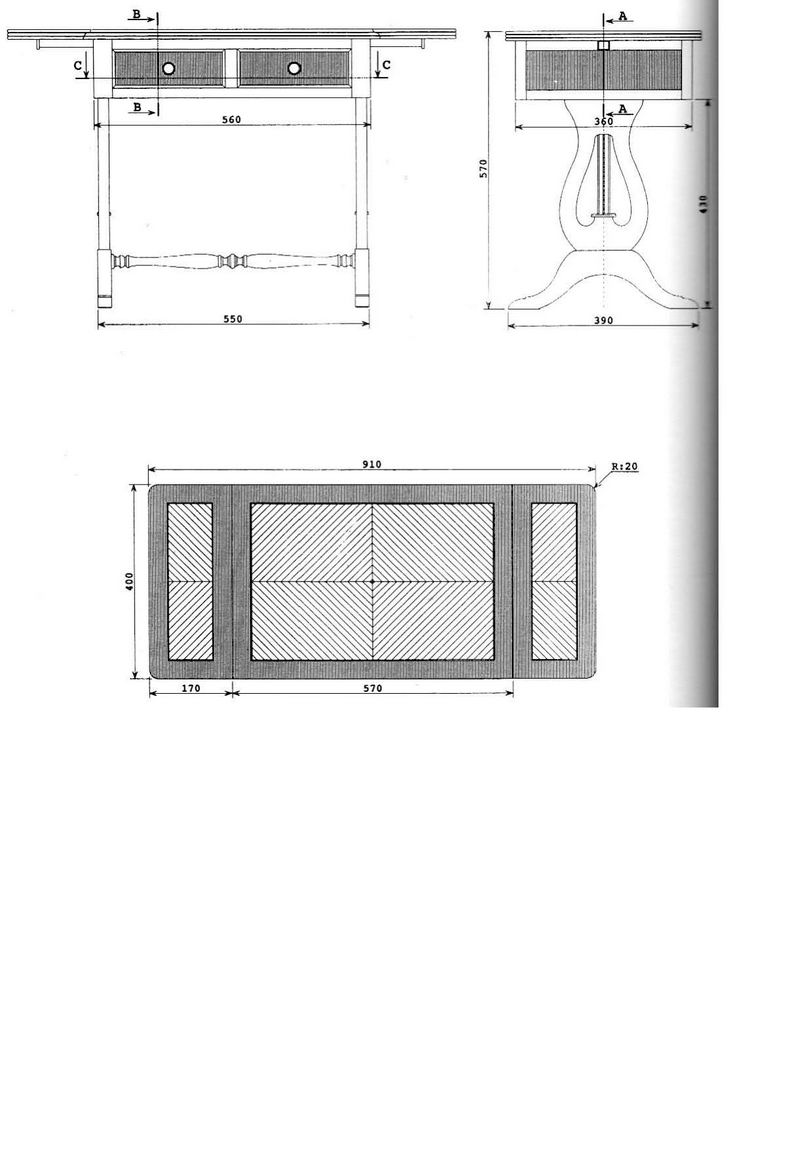 B
C
C
B
560
550
A
A
360
570
430
390
910
R:20
400
170
570